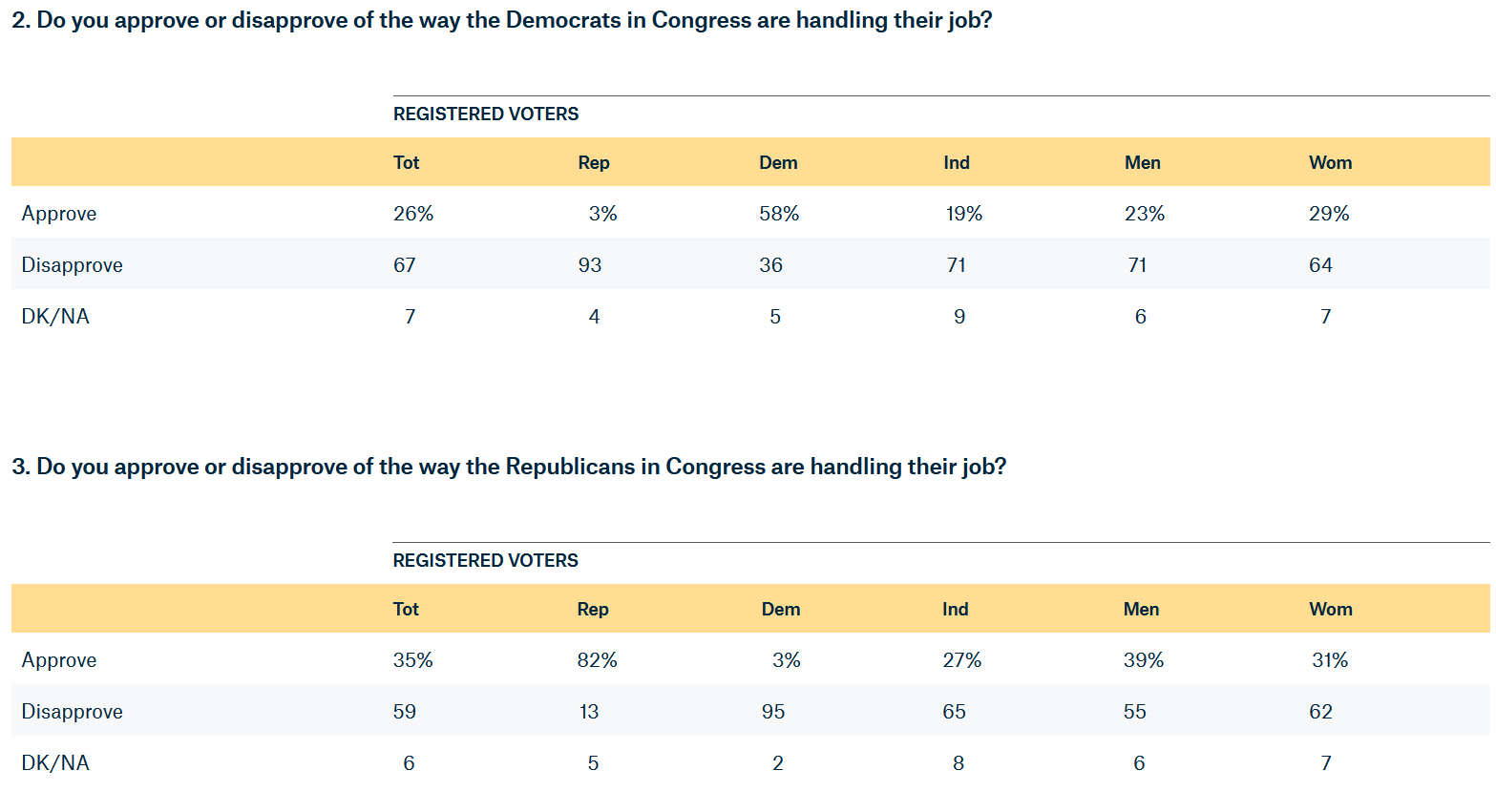 2. Do you approve or disapprove of the way the Democrats in Congress are handling their job?

REGISTERED VOTERS

| | Tot | Rep | Dem | Ind | Men | Wom |
|---|---|---|---|---|---|---|
| Approve | 26% | 3% | 58% | 19% | 23% | 29% |
| Disapprove | 67 | 93 | 36 | 71 | 71 | 64 |
| DK/NA | 7 | 4 | 5 | 9 | 6 | 7 |

3. Do you approve or disapprove of the way the Republicans in Congress are handling their job?

REGISTERED VOTERS

| | Tot | Rep | Dem | Ind | Men | Wom |
|---|---|---|---|---|---|---|
| Approve | 35% | 82% | 3% | 27% | 39% | 31% |
| Disapprove | 59 | 13 | 95 | 65 | 55 | 62 |
| DK/NA | 6 | 5 | 2 | 8 | 6 | 7 |